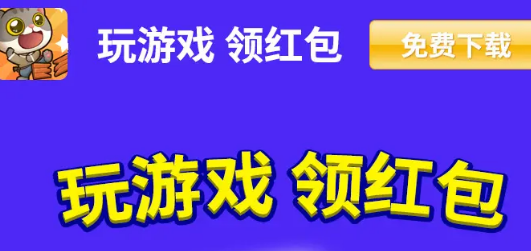 玩游戏 领红包

免费下载

玩游戏 领红包